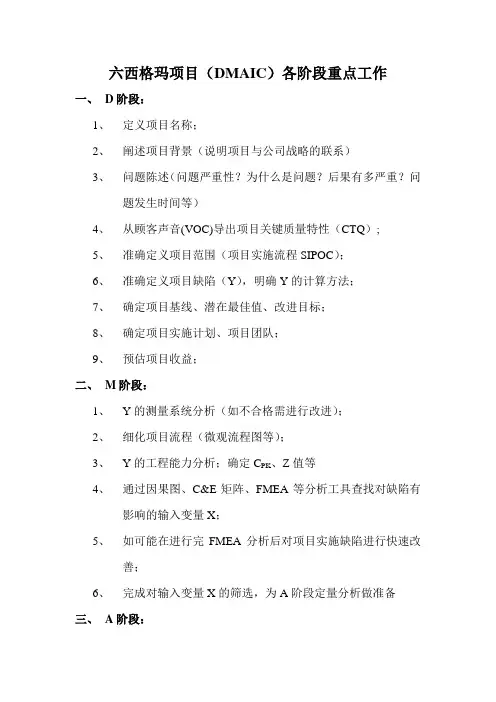 六西格玛项目（DMAIC）各阶段重点工作

一、 D 阶段：

1、 定义项目名称；

2、 阐述项目背景（说明项目与公司战略的联系）

3、 问题陈述（问题严重性？为什么是问题？后果有多严重？问题发生时间等）

4、 从顾客声音(VOC)导出项目关键质量特性（CTQ）；

5、 准确定义项目范围（项目实施流程 SIPOC）；

6、 准确定义项目缺陷（Y），明确 Y 的计算方法；

7、 确定项目基线、潜在最佳值、改进目标；

8、 确定项目实施计划、项目团队；

9、 预估项目收益；

二、 M 阶段：

1、 Y 的测量系统分析（如不合格需进行改进）；

2、 细化项目流程（微观流程图等）；

3、 Y 的工程能力分析：确定 $C_{PK}$、Z 值等

4、 通过因果图、C&E 矩阵、FMEA 等分析工具查找对缺陷有影响的输入变量 X；

5、 如可能在进行完 FMEA 分析后对项目实施缺陷进行快速改善；

6、 完成对输入变量 X 的筛选，为 A 阶段定量分析做准备

三、 A 阶段：